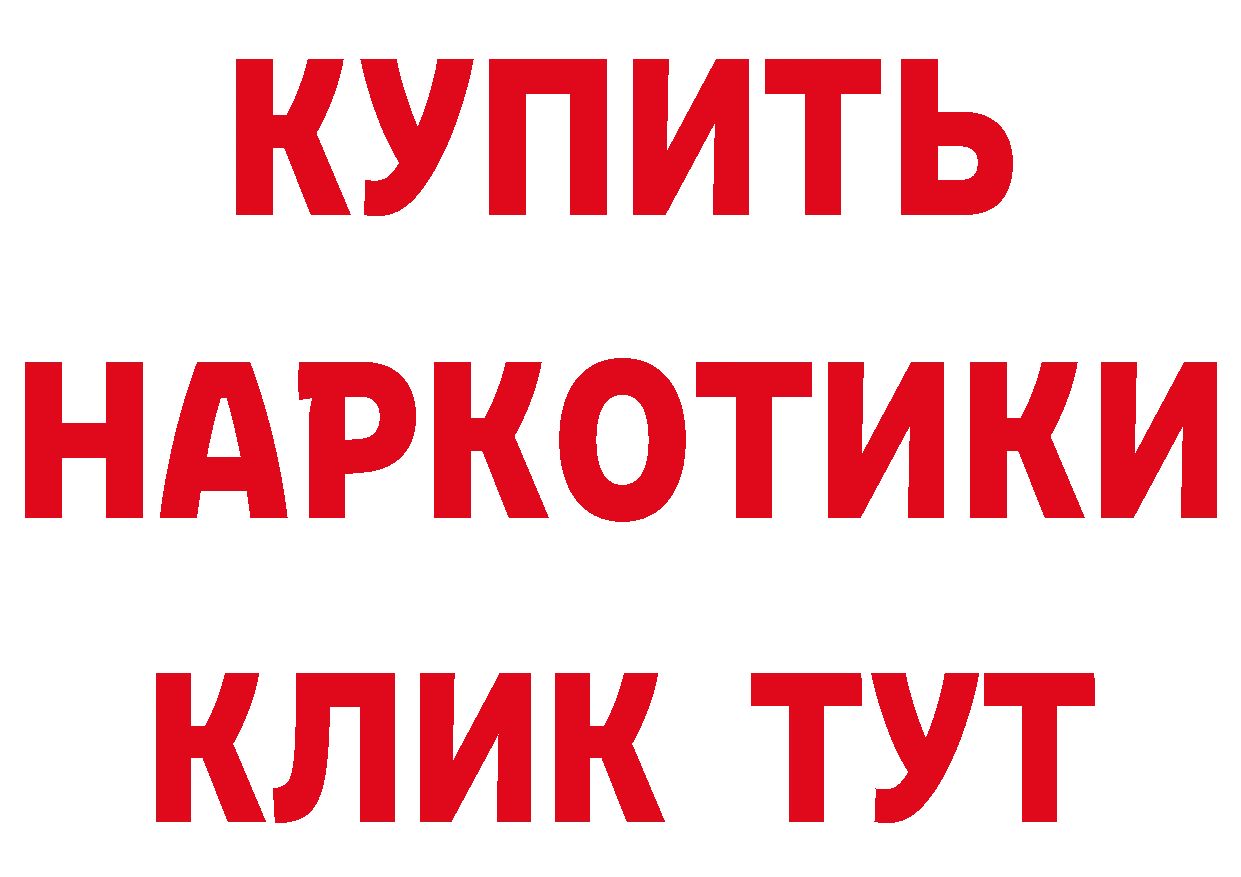 КУПИТЬ
НАРКОТИКИ
КЛИК ТУТ